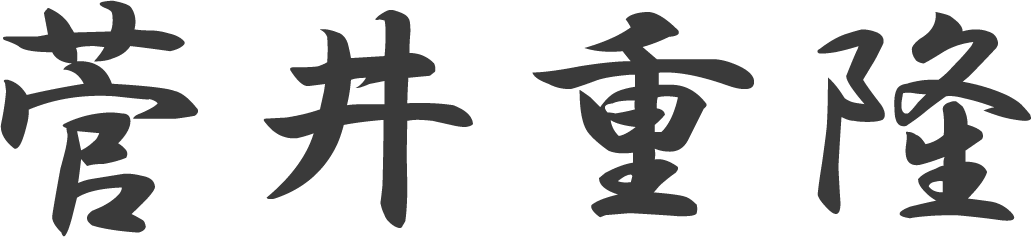 菅井重隆